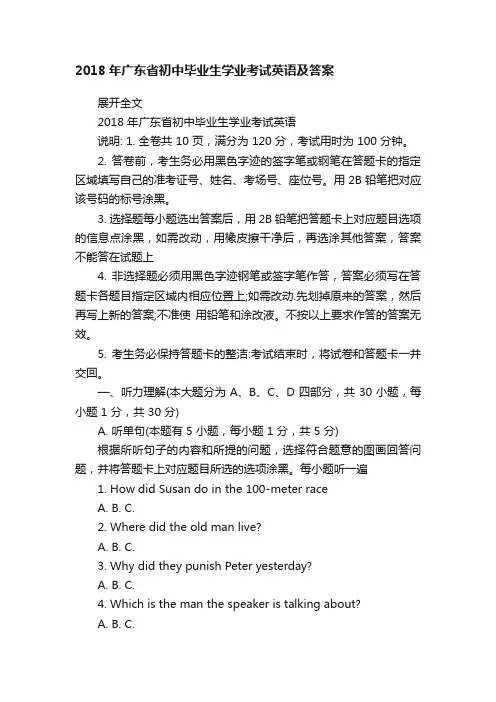 2018 年广东省初中毕业生学业考试英语及答案

展开全文

2018 年广东省初中毕业生学业考试英语

说明: 1. 全卷共 10 页，满分为 120 分，考试用时为 100 分钟。

2. 答卷前，考生务必用黑色字迹的签字笔或钢笔在答题卡的指定区域填写自己的准考证号、姓名、考场号、座位号。用 2B 铅笔把对应该号码的标号涂黑。

3. 选择题每小题选出答案后，用 2B 铅笔把答题卡上对应题目选项的信息点涂黑，如需改动，用橡皮擦干净后，再选涂其他答案，答案不能答在试题上

4. 非选择题必须用黑色字迹钢笔或签字笔作答，答案必须写在答题卡各题目指定区域内相应位置上;如需改动.先划掉原来的答案，然后再写上新的答案;不准使 用铅笔和涂改液。不按以上要求作答的答案无效。

5. 考生务必保持答题卡的整洁:考试结束时，将试卷和答题卡一并交回。

一、听力理解(本大题分为 A、B、C、D 四部分，共 30 小题，每小题 1 分，共 30 分)

A. 听单句(本题有 5 小题，每小题 1 分，共 5 分)

根据所听句子的内容和所提的问题，选择符合题意的图画回答问题，并将答题卡上对应题目所选的选项涂黑。每小题听一遍

1. How did Susan do in the 100-meter race

A. B. C.

2. Where did the old man live?

A. B. C.

3. Why did they punish Peter yesterday?

A. B. C.

4. Which is the man the speaker is talking about?

A. B. C.